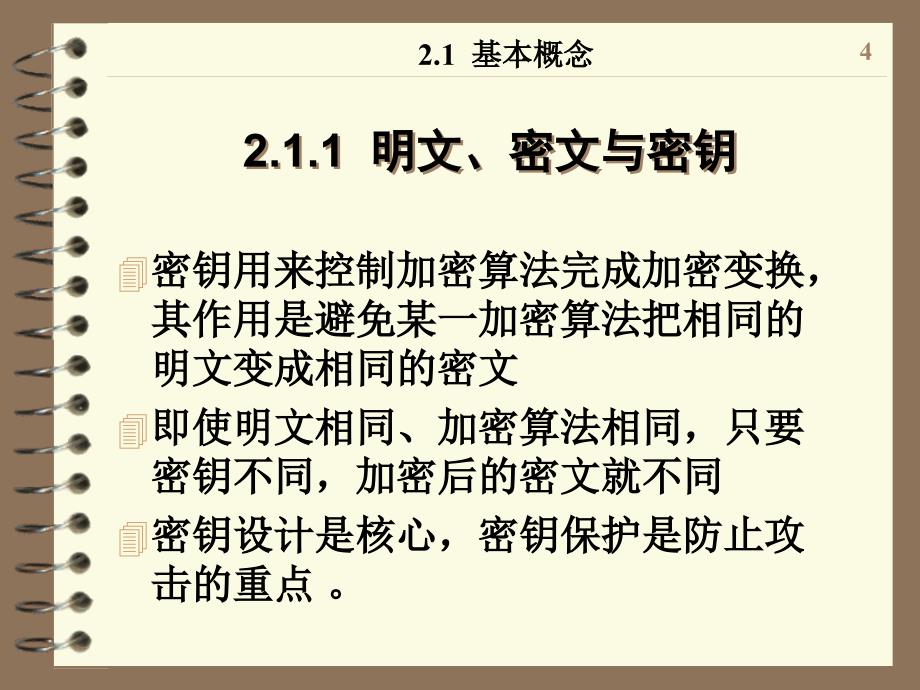 2.1 基本概念 4

2.1.1 明文、密文与密钥

密钥用来控制加密算法完成加密变换，其作用是避免某一加密算法把相同的明文变成相同的密文

即使明文相同、加密算法相同，只要密钥不同，加密后的密文就不同

密钥设计是核心，密钥保护是防止攻击的重点 。